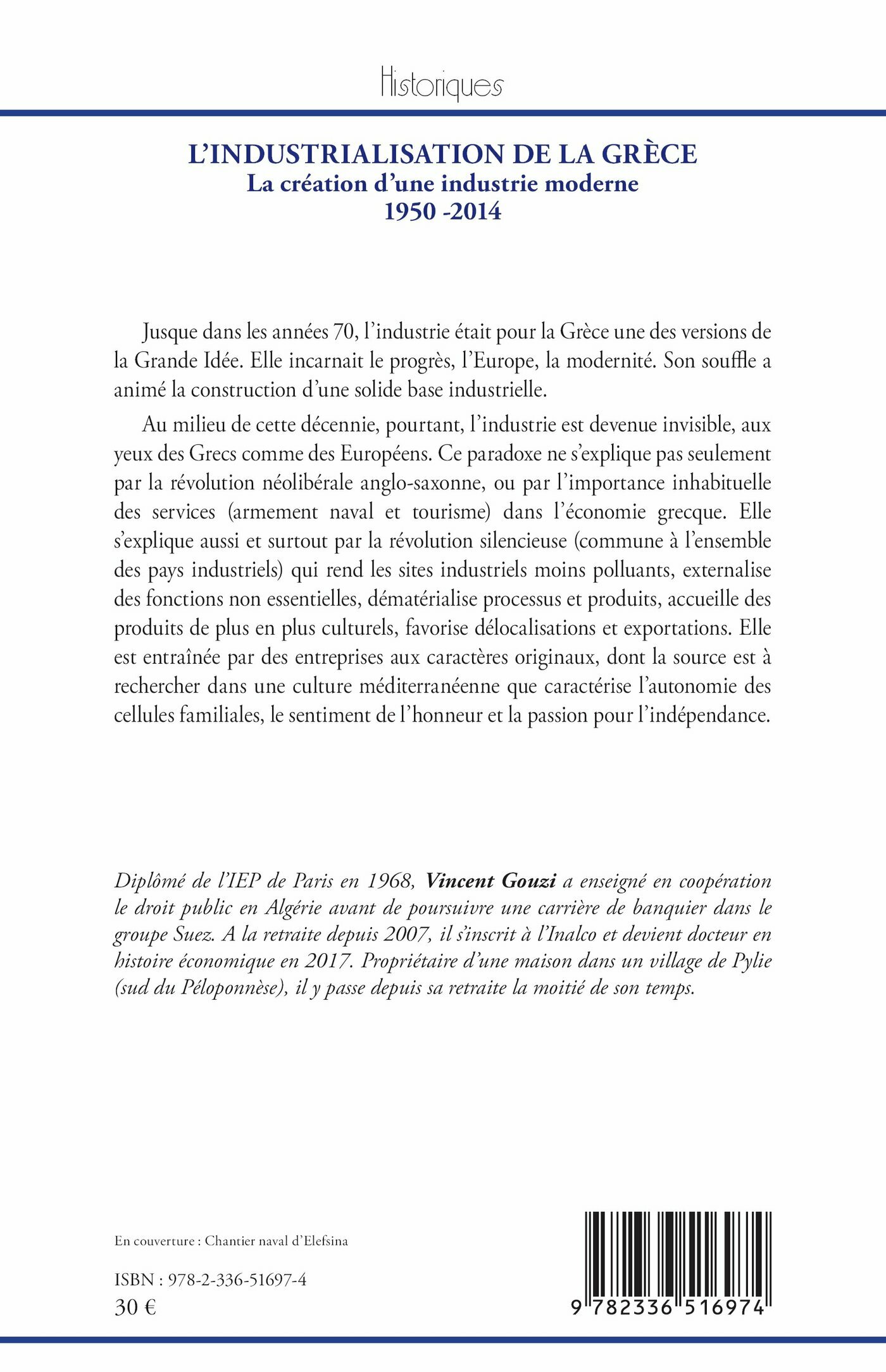 Historiques

L'INDUSTRIALISATION DE LA GRÈCE
La création d'une industrie moderne
1950 -2014

Jusque dans les années 70, l'industrie était pour la Grèce une des versions de la Grande Idée. Elle incarnait le progrès, l'Europe, la modernité. Son souffle a animé la construction d'une solide base industrielle.

Au milieu de cette décennie, pourtant, l'industrie est devenue invisible, aux yeux des Grecs comme des Européens. Ce paradoxe ne s'explique pas seulement par la révolution néolibérale anglo-saxonne, ou par l'importance inhabituelle des services (armement naval et tourisme) dans l'économie grecque. Elle s'explique aussi et surtout par la révolution silencieuse (commune à l'ensemble des pays industriels) qui rend les sites industriels moins polluants, externalise des fonctions non essentielles, dématérialise processus et produits, accueille des produits de plus en plus culturels, favorise délocalisations et exportations. Elle est entraînée par des entreprises aux caractères originaux, dont la source est à rechercher dans une culture méditerranéenne que caractérise l'autonomie des cellules familiales, le sentiment de l'honneur et la passion pour l'indépendance.

Diplômé de l'IEP de Paris en 1968, Vincent Gouzi a enseigné en coopération le droit public en Algérie avant de poursuivre une carrière de banquier dans le groupe Suez. A la retraite depuis 2007, il s'inscrit à l'Inalco et devient docteur en histoire économique en 2017. Propriétaire d'une maison dans un village de Pylie (sud du Péloponnèse), il y passe depuis sa retraite la moitié de son temps.

En couverture : Chantier naval d'Elefsina

ISBN : 978-2-336-51697-4
30 €

9 782336 516974